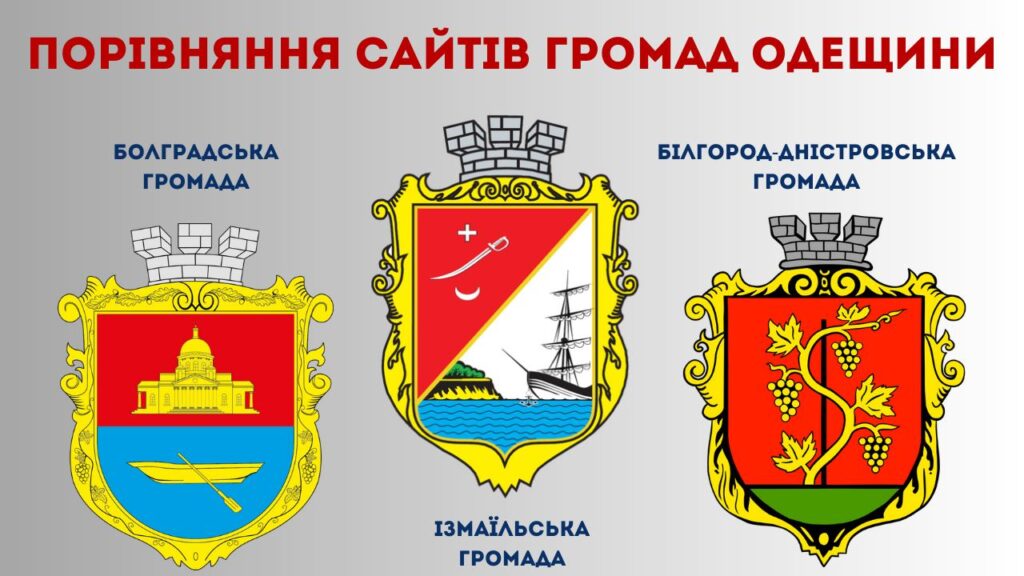 ПОРІВНЯННЯ САЙТІВ ГРОМАД ОДЕЩИНИ

БОЛГРАДСЬКА ГРОМАДА

БІЛГОРОД-ДНІСТРОВСЬКА ГРОМАДА

ІЗМАЇЛЬСЬКА ГРОМАДА